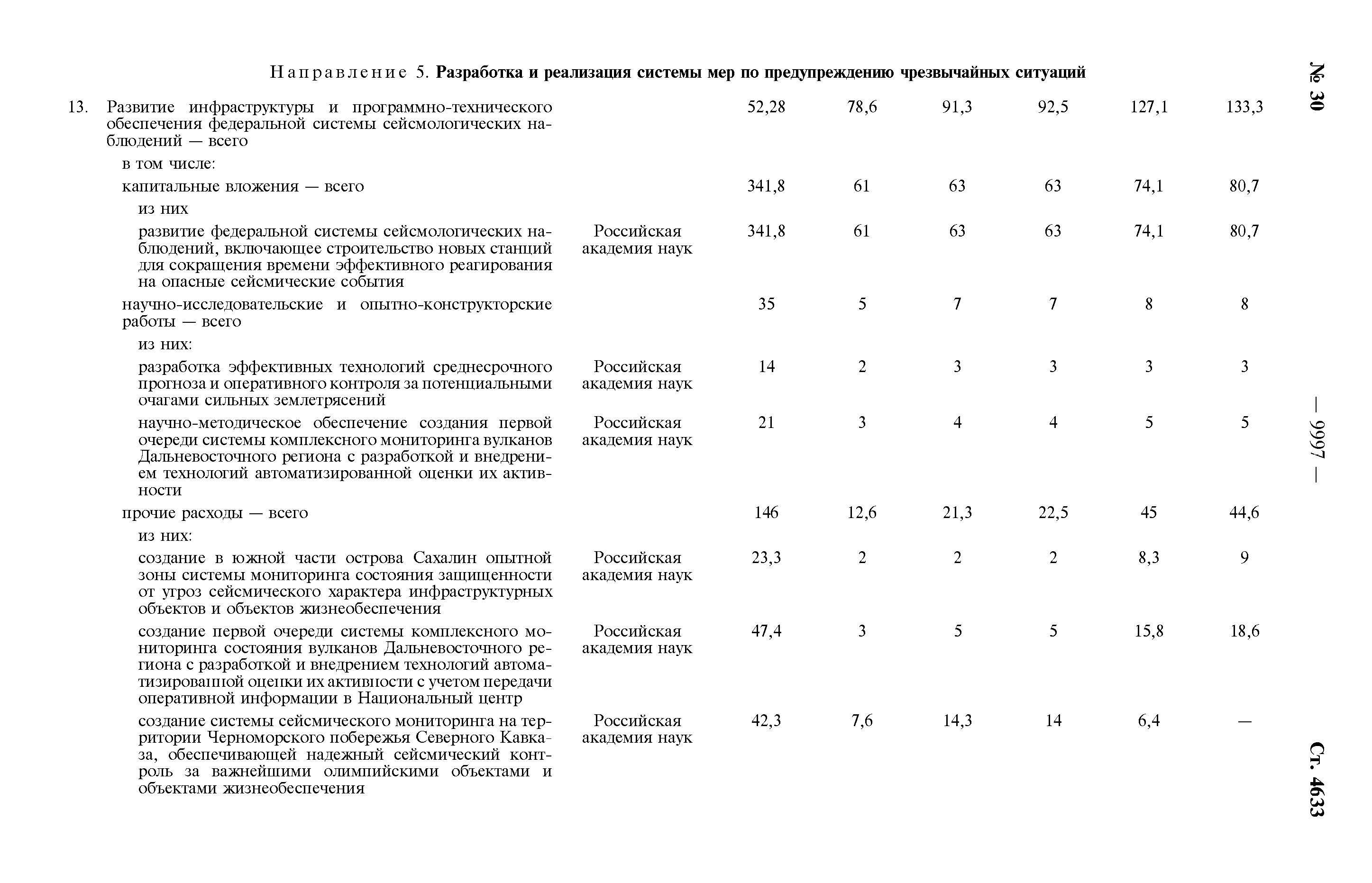 № 30

— 9997 —

Ст. 4633

Направление 5. Разработка и реализация системы мер по предупреждению чрезвычайных ситуаций

| | | | | | | | | |
|---|---|---|---|---|---|---|---|---|
| 13. | Развитие инфраструктуры и программно-технического обеспечения федеральной системы сейсмологических наблюдений — всего | | 52,28 | 78,6 | 91,3 | 92,5 | 127,1 | 133,3 |
| | в том числе: | | | | | | | |
| | капитальные вложения — всего | | 341,8 | 61 | 63 | 63 | 74,1 | 80,7 |
| | из них | | | | | | | |
| | развитие федеральной системы сейсмологических наблюдений, включающее строительство новых станций для сокращения времени эффективного реагирования на опасные сейсмические события | Российская академия наук | 341,8 | 61 | 63 | 63 | 74,1 | 80,7 |
| | научно-исследовательские и опытно-конструкторские работы — всего | | 35 | 5 | 7 | 7 | 8 | 8 |
| | из них: | | | | | | | |
| | разработка эффективных технологий среднесрочного прогноза и оперативного контроля за потенциальными очагами сильных землетрясений | Российская академия наук | 14 | 2 | 3 | 3 | 3 | 3 |
| | научно-методическое обеспечение создания первой очереди системы комплексного мониторинга вулканов Дальневосточного региона с разработкой и внедрением технологий автоматизированной оценки их активности | Российская академия наук | 21 | 3 | 4 | 4 | 5 | 5 |
| | прочие расходы — всего | | 146 | 12,6 | 21,3 | 22,5 | 45 | 44,6 |
| | из них: | | | | | | | |
| | создание в южной части острова Сахалин опытной зоны системы мониторинга состояния защищенности от угроз сейсмического характера инфраструктурных объектов и объектов жизнеобеспечения | Российская академия наук | 23,3 | 2 | 2 | 2 | 8,3 | 9 |
| | создание первой очереди системы комплексного мониторинга состояния вулканов Дальневосточного региона с разработкой и внедрением технологий автоматизированной оценки их активности с учетом передачи оперативной информации в Национальный центр | Российская академия наук | 47,4 | 3 | 5 | 5 | 15,8 | 18,6 |
| | создание системы сейсмического мониторинга на территории Черноморского побережья Северного Кавказа, обеспечивающей надежный сейсмический контроль за важнейшими олимпийскими объектами и объектами жизнеобеспечения | Российская академия наук | 42,3 | 7,6 | 14,3 | 14 | 6,4 | — |